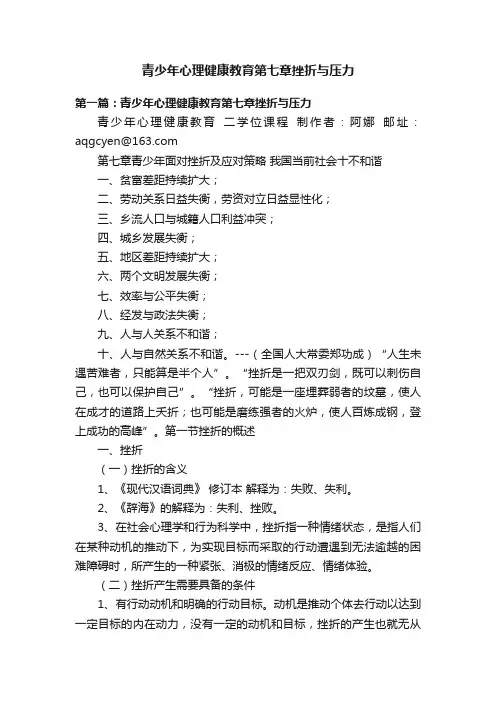 青少年心理健康教育第七章挫折与压力

第一篇：青少年心理健康教育第七章挫折与压力

青少年心理健康教育 二学位课程 制作者：阿娜 邮址：aqgcyen@163.com

第七章青少年面对挫折及应对策略 我国当前社会十不和谐

一、贫富差距持续扩大；

二、劳动关系日益失衡，劳资对立日益显性化；

三、乡流人口与城籍人口利益冲突；

四、城乡发展失衡；

五、地区差距持续扩大；

六、两个文明发展失衡；

七、效率与公平失衡；

八、经发与政法失衡；

九、人与人关系不和谐；

十、人与自然关系不和谐。---（全国人大常委郑功成）“人生未遇苦难者，只能算是半个人”。“挫折是一把双刃剑，既可以刺伤自己，也可以保护自己”。“挫折，可能是一座埋葬弱者的坟墓，使人在成才的道路上夭折；也可能是磨练强者的火炉，使人百炼成钢，登上成功的高峰”。第一节挫折的概述

一、挫折

（一）挫折的含义

1、《现代汉语词典》 修订本 解释为：失败、失利。

2、《辞海》的解释为：失利、挫败。

3、在社会心理学和行为科学中，挫折指一种情绪状态，是指人们在某种动机的推动下，为实现目标而采取的行动遭遇到无法逾越的困难障碍时，所产生的一种紧张、消极的情绪反应、情绪体验。

（二）挫折产生需要具备的条件

1、有行动动机和明确的行动目标。动机是推动个体去行动以达到一定目标的内在动力，没有一定的动机和目标，挫折的产生也就无从